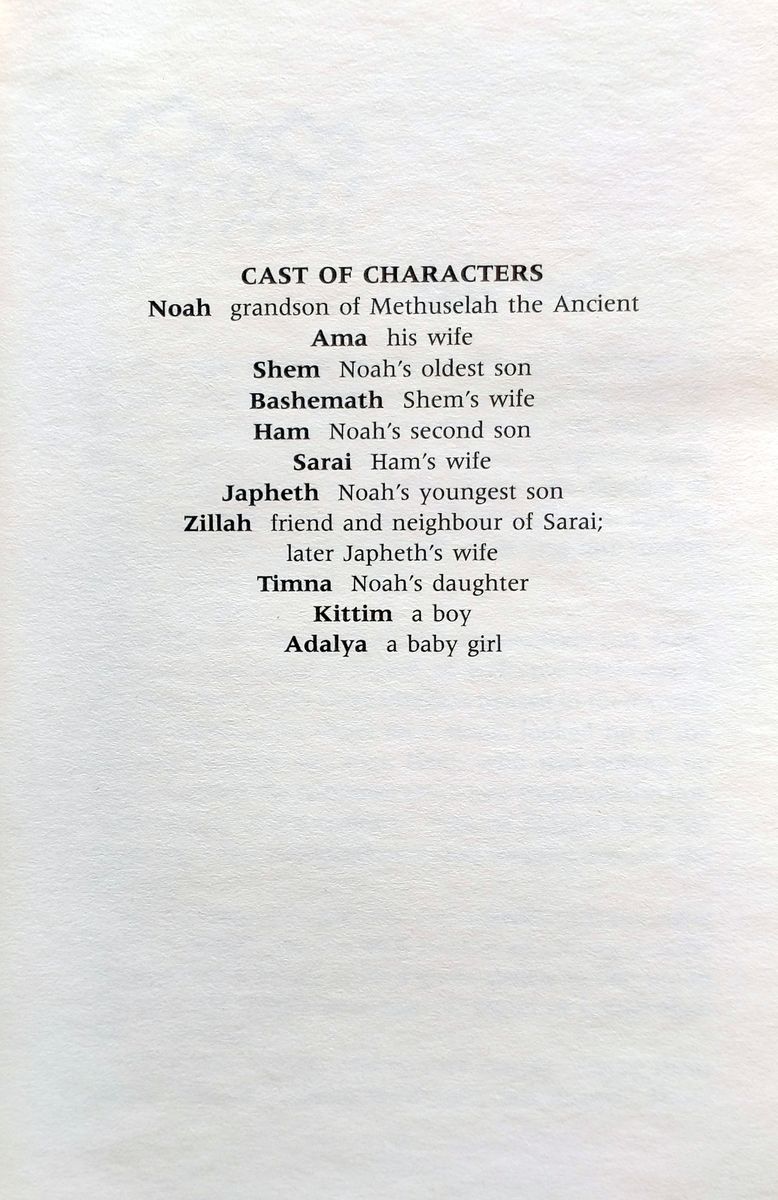 CAST OF CHARACTERS
Noah grandson of Methuselah the Ancient
Ama his wife
Shem Noah's oldest son
Bashemath Shem's wife
Ham Noah's second son
Sarai Ham's wife
Japheth Noah's youngest son
Zillah friend and neighbour of Sarai; later Japheth's wife
Timna Noah's daughter
Kittim a boy
Adalya a baby girl